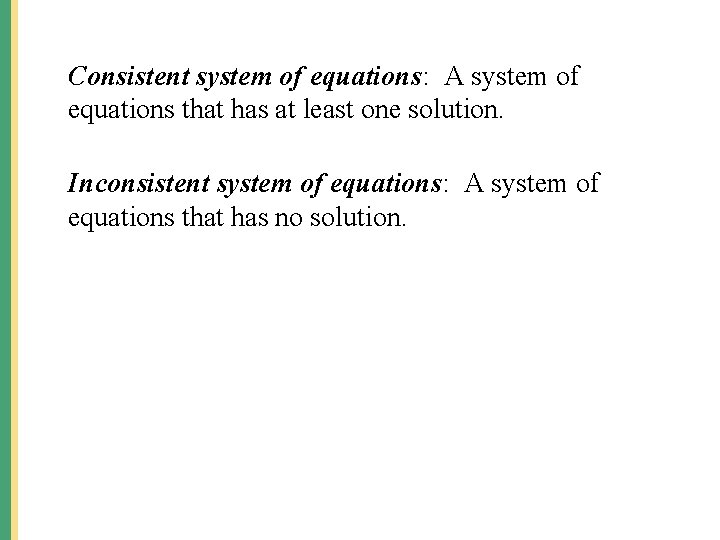 Consistent system of equations: A system of equations that has at least one solution.

Inconsistent system of equations: A system of equations that has no solution.